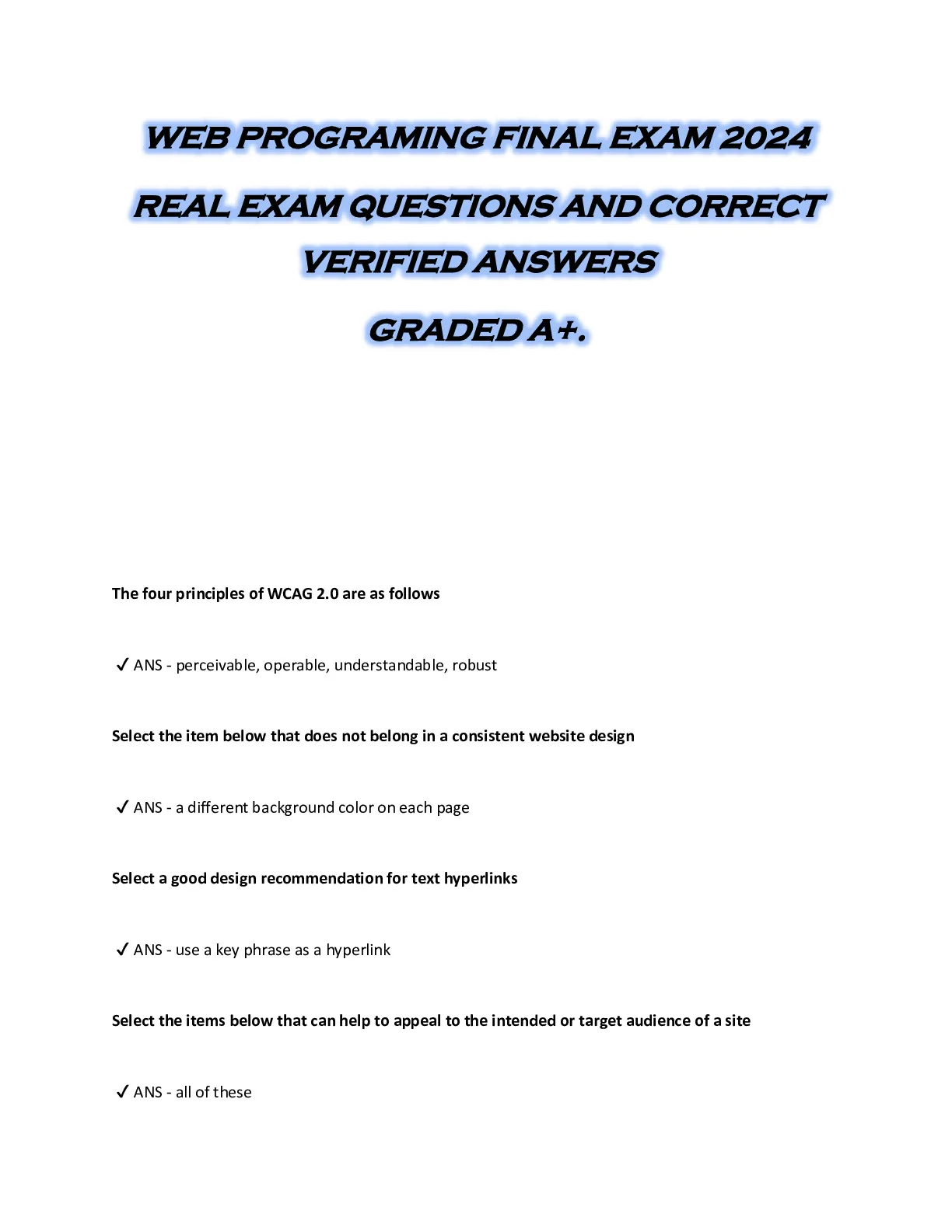 WEB PROGRAMING FINAL EXAM 2024

REAL EXAM QUESTIONS AND CORRECT VERIFIED ANSWERS

GRADED A+.

The four principles of WCAG 2.0 are as follows

✓ ANS - perceivable, operable, understandable, robust

Select the item below that does not belong in a consistent website design

✓ ANS - a different background color on each page

Select a good design recommendation for text hyperlinks

✓ ANS - use a key phrase as a hyperlink

Select the items below that can help to appeal to the intended or target audience of a site

✓ ANS - all of these